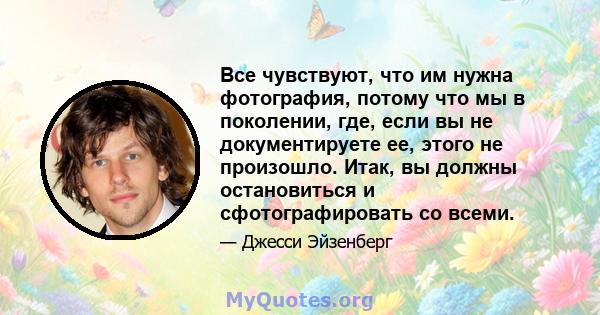 Все чувствуют, что им нужна фотография, потому что мы в поколении, где, если вы не документируете ее, этого не произошло. Итак, вы должны остановиться и сфотографировать со всеми.

— Джесси Эйзенберг

MyQuotes.org